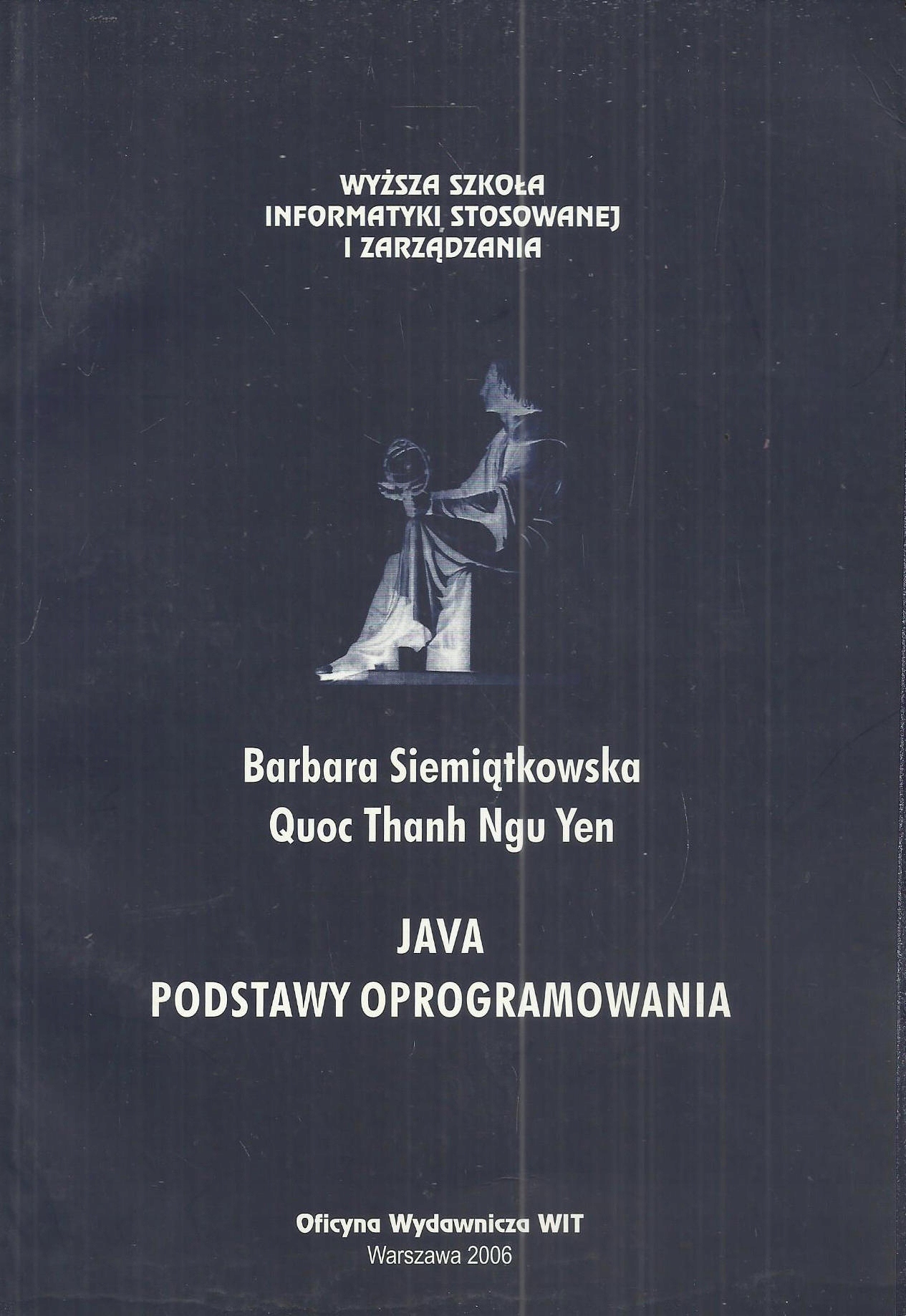 WYŻSZA SZKOŁA
INFORMATYKI STOSOWANEJ
I ZARZĄDZANIA

Barbara Siemiątkowska
Quoc Thanh Ngu Yen

JAVA
PODSTAWY OPROGRAMOWANIA

Oficyna Wydawnicza WIT
Warszawa 2006